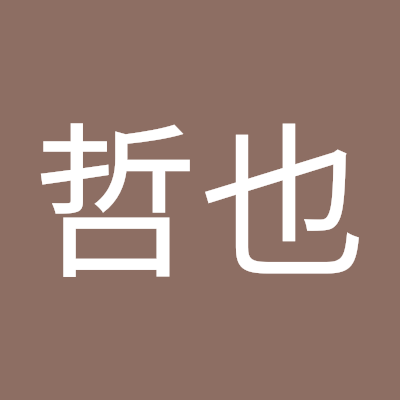 哲也